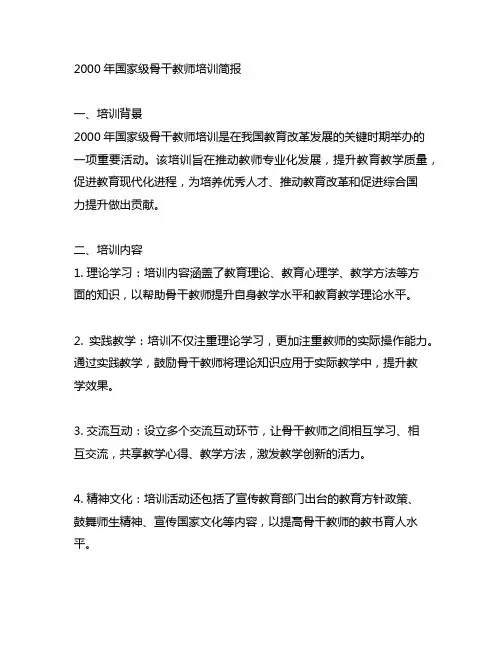 2000 年国家级骨干教师培训简报

一、培训背景
2000 年国家级骨干教师培训是在我国教育改革发展的关键时期举办的一项重要活动。该培训旨在推动教师专业化发展，提升教育教学质量，促进教育现代化进程，为培养优秀人才、推动教育改革和促进综合国力提升做出贡献。

二、培训内容
1. 理论学习：培训内容涵盖了教育理论、教育心理学、教学方法等方面的知识，以帮助骨干教师提升自身教学水平和教育教学理论水平。

2. 实践教学：培训不仅注重理论学习，更加注重教师的实际操作能力。通过实践教学，鼓励骨干教师将理论知识应用于实际教学中，提升教学效果。

3. 交流互动：设立多个交流互动环节，让骨干教师之间相互学习、相互交流，共享教学心得、教学方法，激发教学创新的活力。

4. 精神文化：培训活动还包括了宣传教育部门出台的教育方针政策、鼓舞师生精神、宣传国家文化等内容，以提高骨干教师的教书育人水平。